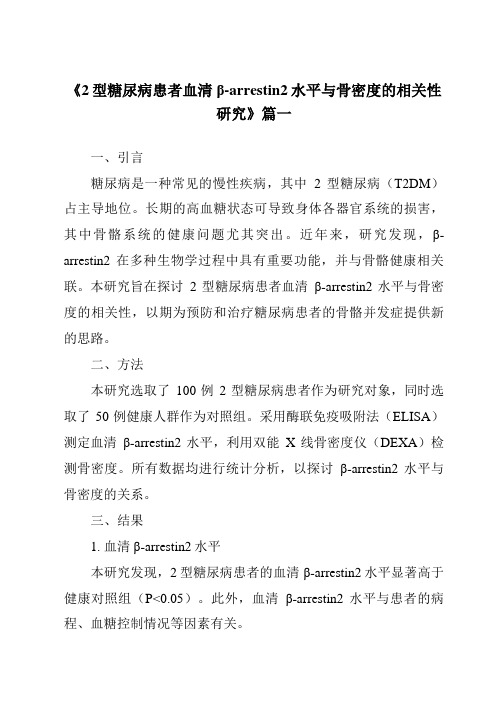 《2 型糖尿病患者血清 β-arrestin2 水平与骨密度的相关性研究》篇一

一、引言

糖尿病是一种常见的慢性疾病，其中 2 型糖尿病（T2DM）占主导地位。长期的高血糖状态可导致身体各器官系统的损害，其中骨骼系统的健康问题尤其突出。近年来，研究发现，β-arrestin2 在多种生物学过程中具有重要功能，并与骨骼健康相关联。本研究旨在探讨 2 型糖尿病患者血清 β-arrestin2 水平与骨密度的相关性，以期为预防和治疗糖尿病患者的骨骼并发症提供新的思路。

二、方法

本研究选取了 100 例 2 型糖尿病患者作为研究对象，同时选取了 50 例健康人群作为对照组。采用酶联免疫吸附法（ELISA）测定血清 β-arrestin2 水平，利用双能 X 线骨密度仪（DEXA）检测骨密度。所有数据均进行统计分析，以探讨 β-arrestin2 水平与骨密度的关系。

三、结果

1. 血清 β-arrestin2 水平

本研究发现，2 型糖尿病患者的血清 β-arrestin2 水平显著高于健康对照组（P<0.05）。此外，血清 β-arrestin2 水平与患者的病程、血糖控制情况等因素有关。